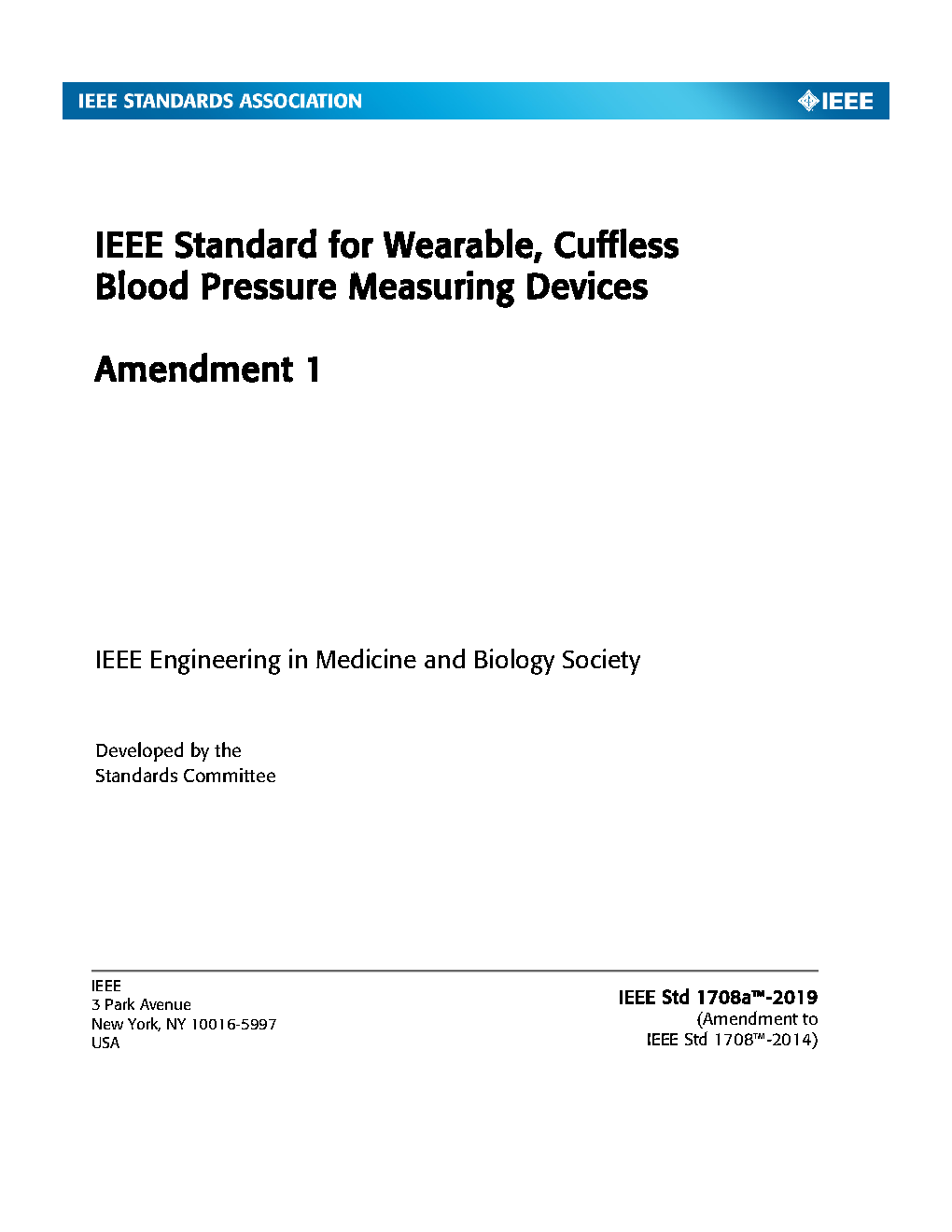 IEEE STANDARDS ASSOCIATION

IEEE

IEEE Standard for Wearable, Cuffless Blood Pressure Measuring Devices

Amendment 1

IEEE Engineering in Medicine and Biology Society

Developed by the
Standards Committee

IEEE
3 Park Avenue
New York, NY 10016-5997
USA

IEEE Std 1708a™-2019
(Amendment to
IEEE Std 1708™-2014)